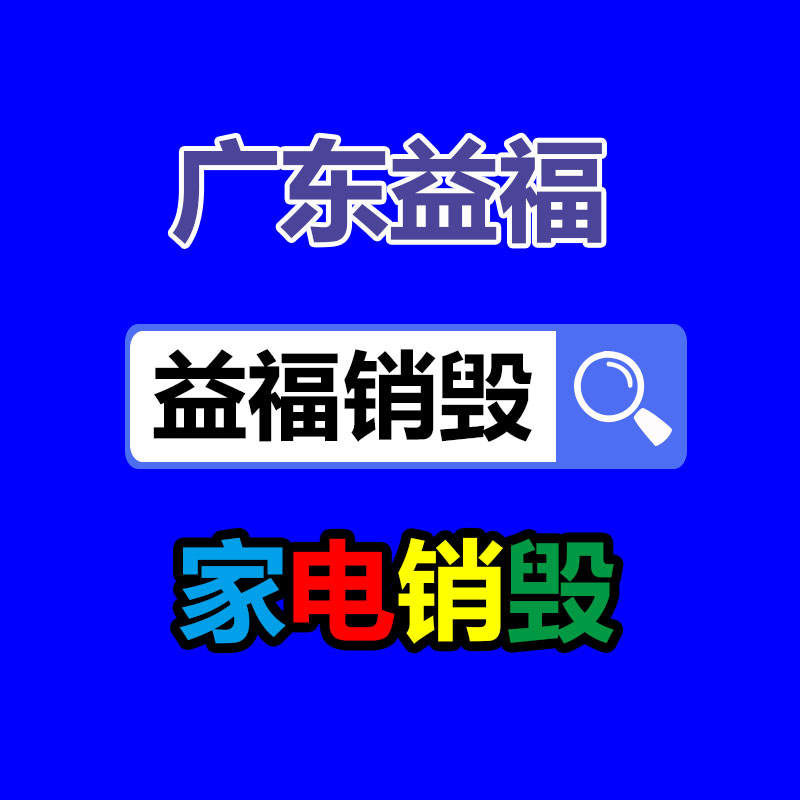 广东益福

益福销毁

家电销毁